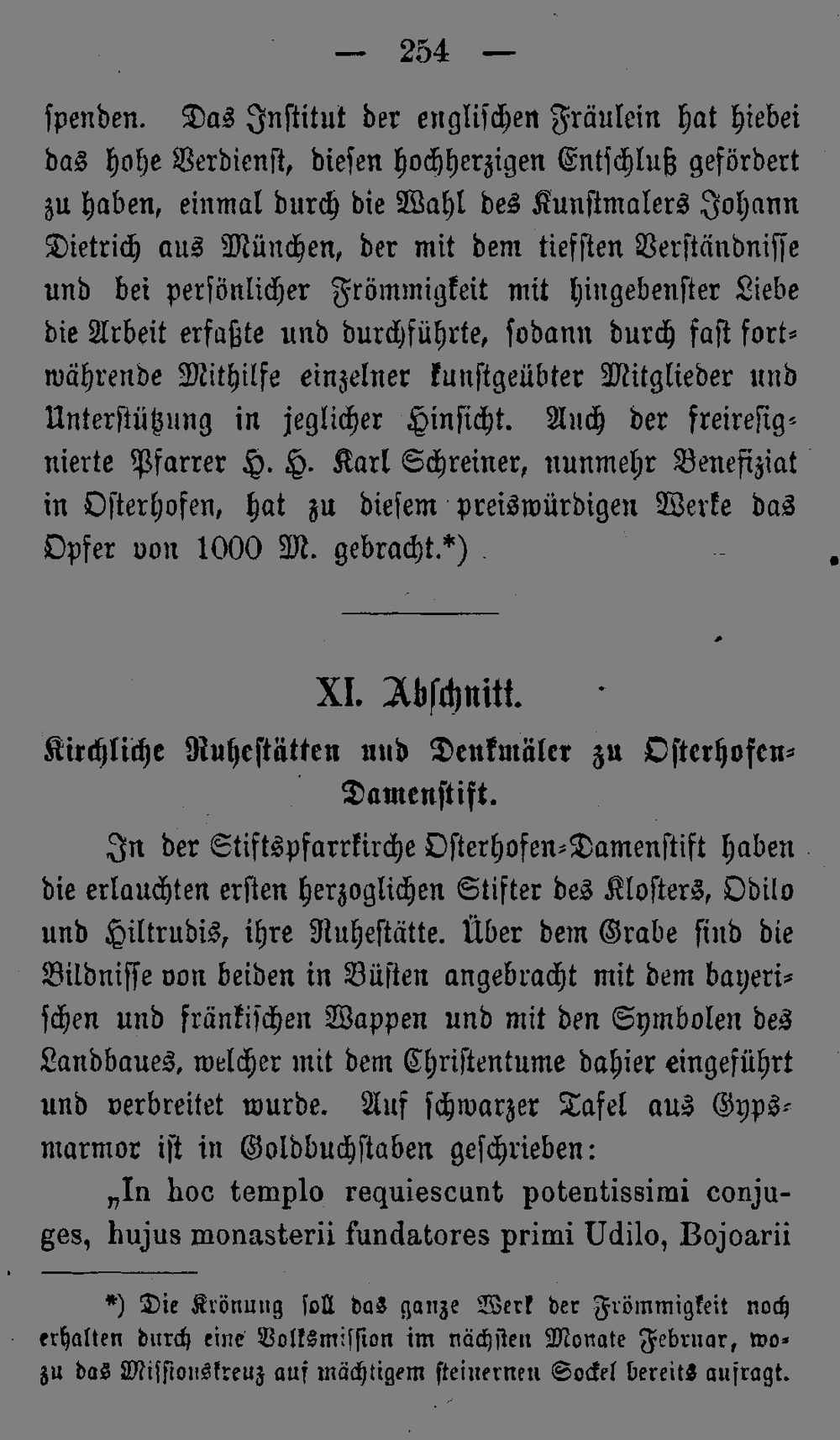 — 254 —

spenden. Das Institut der englischen Fräulein hat hiebei das hohe Verdienst, diesen hochherzigen Entschluß gefördert zu haben, einmal durch die Wahl des Kunstmalers Johann Dietrich aus München, der mit dem tiefsten Verständnisse und bei persönlicher Frömmigkeit mit hingebenster Liebe die Arbeit erfaßte und durchführte, sodann durch fast fortwährende Mithilfe einzelner kunstgeübter Mitglieder und Unterstützung in jeglicher Hinsicht. Auch der freiresignierte Pfarrer H. H. Karl Schreiner, nunmehr Benefiziat in Osterhofen, hat zu diesem preiswürdigen Werke das Opfer von 1000 M. gebracht.*)

XI. Abschnitt.

Kirchliche Ruhestätten und Denkmäler zu Osterhofen-Damenstift.

In der Stiftspfarrkirche Osterhofen-Damenstift haben die erlauchten ersten herzoglichen Stifter des Klosters, Odilo und Hiltrudis, ihre Ruhestätte. Über dem Grabe sind die Bildnisse von beiden in Büsten angebracht mit dem bayerischen und fränkischen Wappen und mit den Symbolen des Landbaues, welcher mit dem Christentume dahier eingeführt und verbreitet wurde. Auf schwarzer Tafel aus Gypsmarmor ist in Goldbuchstaben geschrieben:

„In hoc templo requiescunt potentissimi conjuges, hujus monasterii fundatores primi Udilo, Bojoarii

*) Die Krönung soll das ganze Werk der Frömmigkeit noch erhalten durch eine Volksmission im nächsten Monate Februar, wozu das Missionskreuz auf mächtigem steinernen Sockel bereits aufragt.